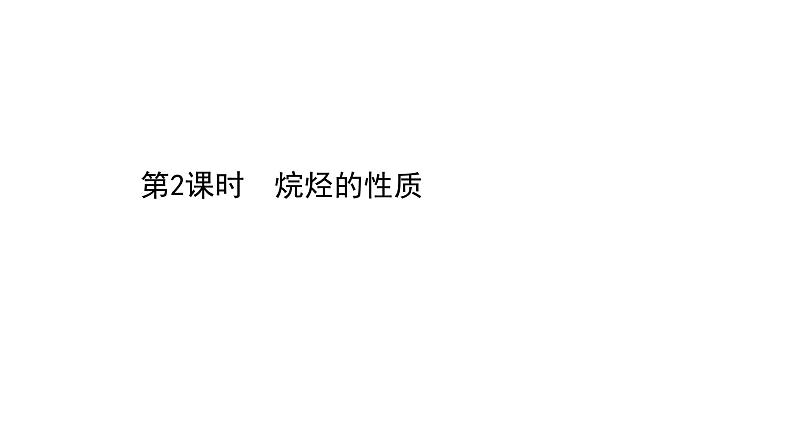 第2课时　烷烃的性质